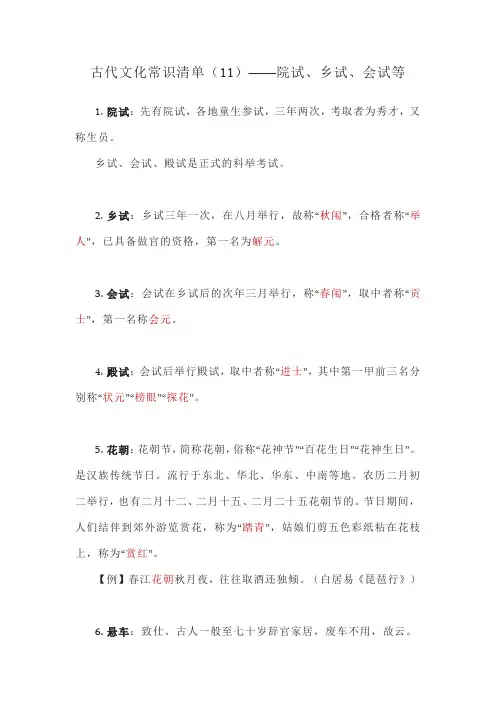 古代文化常识清单（11）——院试、乡试、会试等

1. 院试：先有院试，各地童生参试，三年两次，考取者为秀才，又称生员。

乡试、会试、殿试是正式的科举考试。

2. 乡试：乡试三年一次，在八月举行，故称“秋闱”，合格者称“举人”，已具备做官的资格，第一名为解元。

3. 会试：会试在乡试后的次年三月举行，称“春闱”，取中者称“贡士”，第一名称会元。

4. 殿试：会试后举行殿试，取中者称“进士”，其中第一甲前三名分别称“状元”“榜眼”“探花”。

5. 花朝：花朝节，简称花朝，俗称“花神节”“百花生日”“花神生日”。是汉族传统节日。流行于东北、华北、华东、中南等地。农历二月初二举行，也有二月十二、二月十五、二月二十五花朝节的。节日期间，人们结伴到郊外游览赏花，称为“踏青”，姑娘们剪五色彩纸粘在花枝上，称为“赏红”。

【例】春江花朝秋月夜，往往取酒还独倾。（白居易《琵琶行》）

6. 悬车：致仕。古人一般至七十岁辞官家居，废车不用，故云。